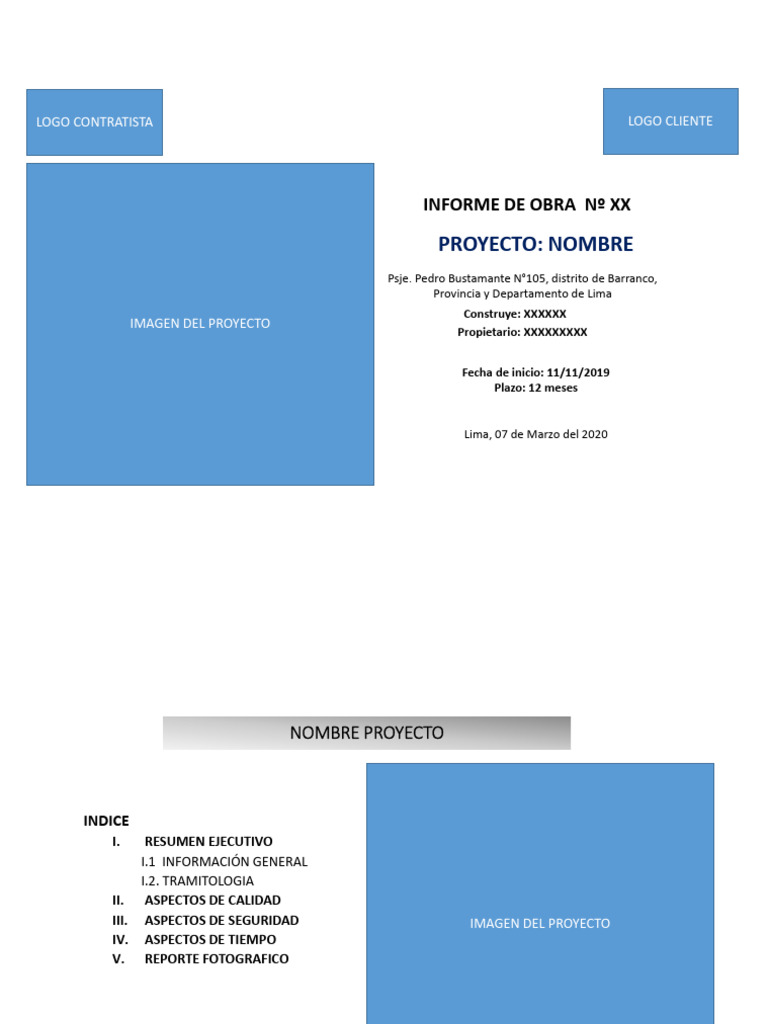 LOGO CONTRATISTA

LOGO CLIENTE

IMAGEN DEL PROYECTO

INFORME DE OBRA Nº XX

PROYECTO: NOMBRE

Psje. Pedro Bustamante N°105, distrito de Barranco, Provincia y Departamento de Lima

Construye: XXXXXX

Propietario: XXXXXXXXX

Fecha de inicio: 11/11/2019
Plazo: 12 meses

Lima, 07 de Marzo del 2020

NOMBRE PROYECTO

INDICE
I. RESUMEN EJECUTIVO
I.1 INFORMACIÓN GENERAL
I.2. TRAMITOLOGIA
II. ASPECTOS DE CALIDAD
III. ASPECTOS DE SEGURIDAD
IV. ASPECTOS DE TIEMPO
V. REPORTE FOTOGRAFICO

IMAGEN DEL PROYECTO